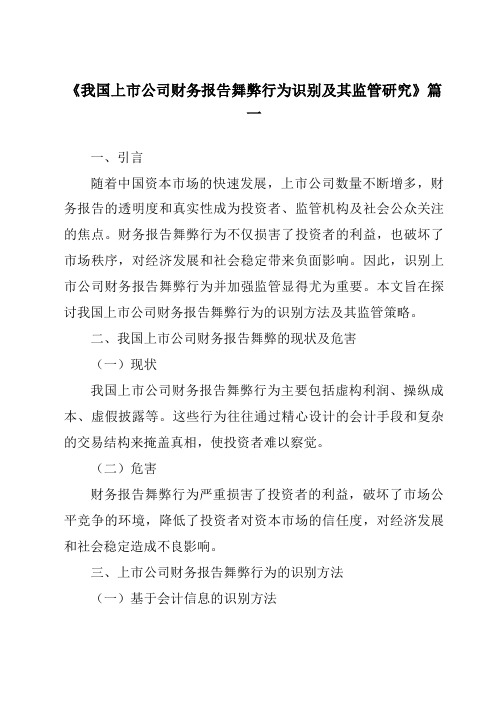 《我国上市公司财务报告舞弊行为识别及其监管研究》篇一

一、引言

随着中国资本市场的快速发展，上市公司数量不断增多，财务报告的透明度和真实性成为投资者、监管机构及社会公众关注的焦点。财务报告舞弊行为不仅损害了投资者的利益，也破坏了市场秩序，对经济发展和社会稳定带来负面影响。因此，识别上市公司财务报告舞弊行为并加强监管显得尤为重要。本文旨在探讨我国上市公司财务报告舞弊行为的识别方法及其监管策略。

二、我国上市公司财务报告舞弊的现状及危害

（一）现状

我国上市公司财务报告舞弊行为主要包括虚构利润、操纵成本、虚假披露等。这些行为往往通过精心设计的会计手段和复杂的交易结构来掩盖真相，使投资者难以察觉。

（二）危害

财务报告舞弊行为严重损害了投资者的利益，破坏了市场公平竞争的环境，降低了投资者对资本市场的信任度，对经济发展和社会稳定造成不良影响。

三、上市公司财务报告舞弊行为的识别方法

（一）基于会计信息的识别方法